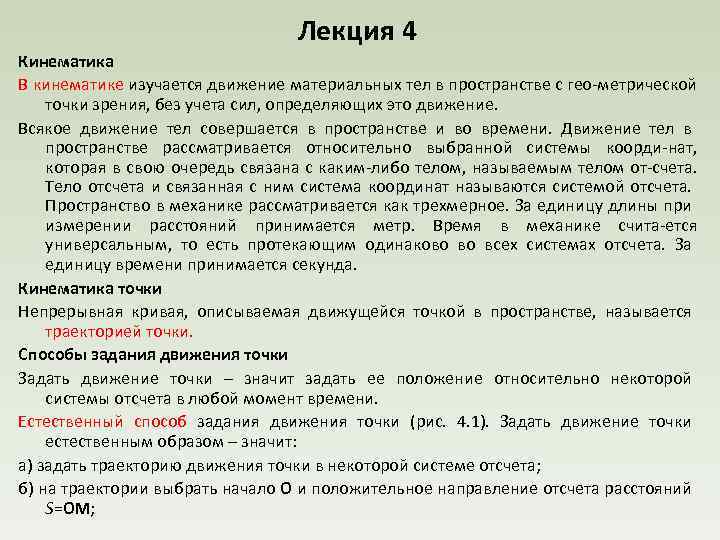 Лекция 4

Кинематика

В кинематике изучается движение материальных тел в пространстве с гео-метрической точки зрения, без учета сил, определяющих это движение.

Всякое движение тел совершается в пространстве и во времени. Движение тел в пространстве рассматривается относительно выбранной системы коорди-нат, которая в свою очередь связана с каким-либо телом, называемым телом от-счета. Тело отсчета и связанная с ним система координат называются системой отсчета. Пространство в механике рассматривается как трехмерное. За единицу длины при измерении расстояний принимается метр. Время в механике счита-ется универсальным, то есть протекающим одинаково во всех системах отсчета. За единицу времени принимается секунда.

Кинематика точки

Непрерывная кривая, описываемая движущейся точкой в пространстве, называется траекторией точки.

Способы задания движения точки

Задать движение точки – значит задать ее положение относительно некоторой системы отсчета в любой момент времени.

Естественный способ задания движения точки (рис. 4.1). Задать движение точки естественным образом – значит:

а) задать траекторию движения точки в некоторой системе отсчета;

б) на траектории выбрать начало О и положительное направление отсчета расстояний $S$=ОМ;